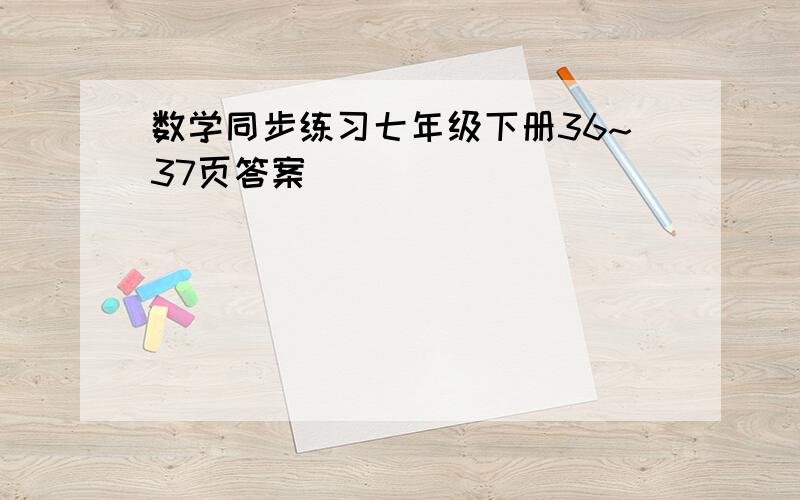 数学同步练习七年级下册36~37页答案